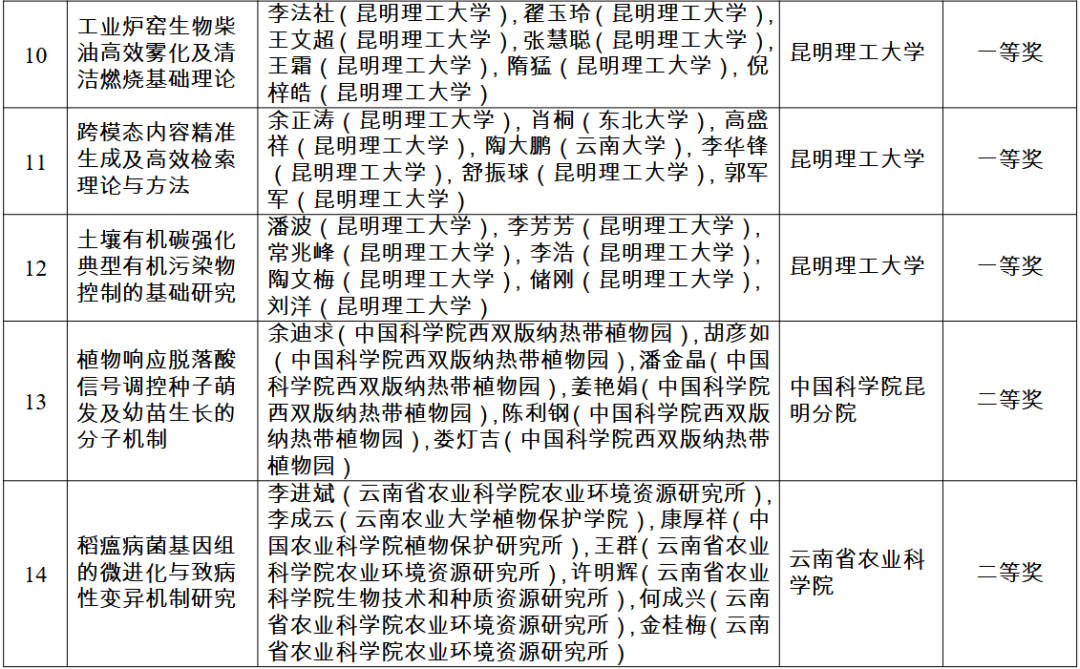 | 10 | 工业炉窑生物柴油高效雾化及清洁燃烧基础理论 | 李法社（昆明理工大学），翟玉玲（昆明理工大学），王文超（昆明理工大学），张慧聪（昆明理工大学），王霜（昆明理工大学），隋猛（昆明理工大学），倪梓皓（昆明理工大学） | 昆明理工大学 | 一等奖 |
|---|---|---|---|---|
| 11 | 跨模态内容精准生成及高效检索理论与方法 | 余正涛（昆明理工大学），肖桐（东北大学），高盛祥（昆明理工大学），陶大鹏（云南大学），李华锋（昆明理工大学），舒振球（昆明理工大学），郭军军（昆明理工大学） | 昆明理工大学 | 一等奖 |
| 12 | 土壤有机碳强化典型有机污染物控制的基础研究 | 潘波（昆明理工大学），李芳芳（昆明理工大学），常兆峰（昆明理工大学），李浩（昆明理工大学），陶文梅（昆明理工大学），储刚（昆明理工大学），刘洋（昆明理工大学） | 昆明理工大学 | 一等奖 |
| 13 | 植物响应脱落酸信号调控种子萌发及幼苗生长的分子机制 | 余迪求（中国科学院西双版纳热带植物园），胡彦如（中国科学院西双版纳热带植物园），潘金晶（中国科学院西双版纳热带植物园），姜艳娟（中国科学院西双版纳热带植物园），陈利钢（中国科学院西双版纳热带植物园），娄灯吉（中国科学院西双版纳热带植物园） | 中国科学院昆明分院 | 二等奖 |
| 14 | 稻瘟病菌基因组的微进化与致病性变异机制研究 | 李进斌（云南省农业科学院农业环境资源研究所），李成云（云南农业大学植物保护学院），康厚祥（中国农业科学院植物保护研究所），王群（云南省农业科学院农业环境资源研究所），许明辉（云南省农业科学院生物技术和种质资源研究所），何成兴（云南省农业科学院农业环境资源研究所），金桂梅（云南省农业科学院农业环境资源研究所） | 云南省农业科学院 | 二等奖 |